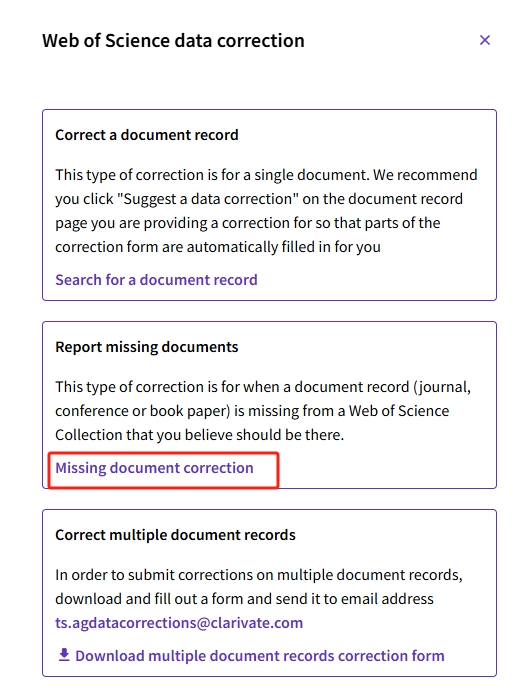 Web of Science data correction

×

Correct a document record

This type of correction is for a single document. We recommend you click "Suggest a data correction" on the document record page you are providing a correction for so that parts of the correction form are automatically filled in for you

Search for a document record

Report missing documents

This type of correction is for when a document record (journal, conference or book paper) is missing from a Web of Science Collection that you believe should be there.

Missing document correction

Correct multiple document records

In order to submit corrections on multiple document records, download and fill out a form and send it to email address ts.agdatacorrections@clarivate.com

Download multiple document records correction form